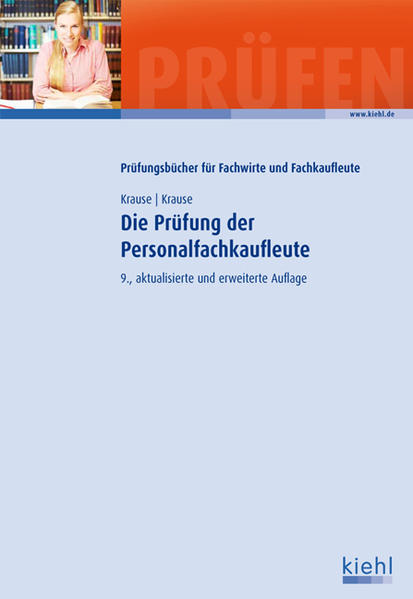 PRÜFEN

www.kiehl.de

Prüfungsbücher für Fachwirte und Fachkaufleute

Krause | Krause

Die Prüfung der Personalfachkaufleute

9., aktualisierte und erweiterte Auflage

kiehl